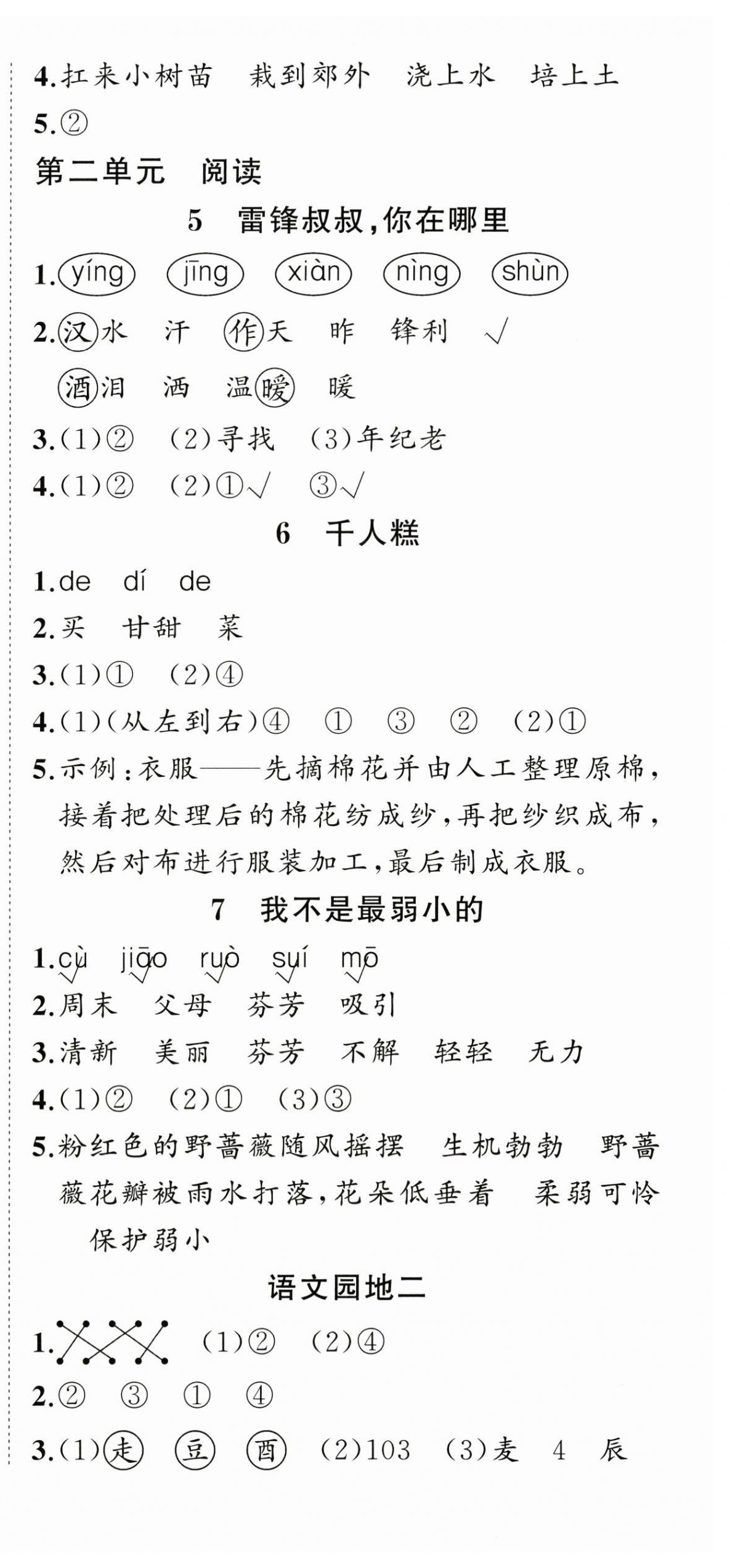 4.扛来小树苗　栽到郊外　浇上水　培上土
5.②
第二单元　阅读
5　雷锋叔叔，你在哪里
1.yíng　jīng　xiàn　nìng　shùn
2.汉水　汗　作天　昨　锋利　√
酒泪　洒　温暖　暖
3.(1)②　(2)寻找　(3)年纪老
4.(1)②　(2)①√　③√
6　千人糕
1.de　dí　de
2.买　甘甜　菜
3.(1)①　(2)④
4.(1)(从左到右)④　①　③　②　(2)①
5.示例：衣服——先摘棉花并由人工整理原棉，接着把处理后的棉花纺成纱，再把纱织成布，然后对布进行服装加工，最后制成衣服。
7　我不是最弱小的
1.cù　jiāo　ruò　suí　mō
2.周末　父母　芬芳　吸引
3.清新　美丽　芬芳　不解　轻轻　无力
4.(1)②　(2)①　(3)③
5.粉红色的野蔷薇随风摇摆　生机勃勃　野蔷薇花瓣被雨水打落，花朵低垂着　柔弱可怜　保护弱小
语文园地二
1.　(1)②　(2)④
2.②　③　①　④
3.(1)走　豆　酉　(2)103　(3)麦　4　辰